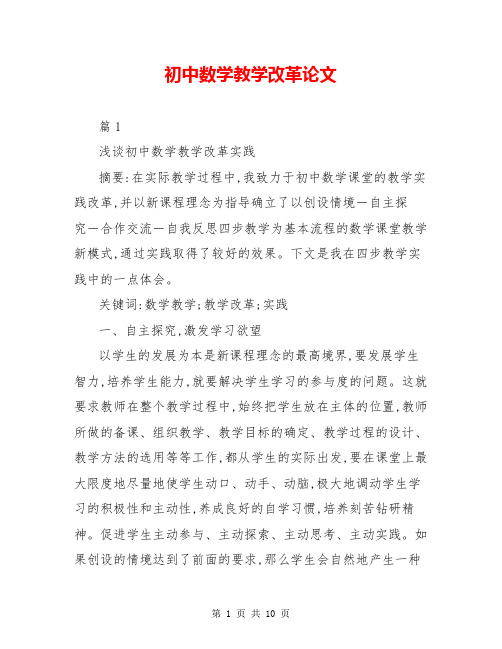 初中数学教学改革论文

篇 1

浅谈初中数学教学改革实践

摘要:在实际教学过程中,我致力于初中数学课堂的教学实践改革,并以新课程理念为指导确立了以创设情境—自主探究—合作交流—自我反思四步教学为基本流程的数学课堂教学新模式,通过实践取得了较好的效果。下文是我在四步教学实践中的一点体会。

关键词:数学教学;教学改革;实践

一、自主探究,激发学习欲望

以学生的发展为本是新课程理念的最高境界,要发展学生智力,培养学生能力,就要解决学生学习的参与度的问题。这就要求教师在整个教学过程中,始终把学生放在主体的位置,教师所做的备课、组织教学、教学目标的确定、教学过程的设计、教学方法的选用等等工作,都从学生的实际出发,要在课堂上最大限度地尽量地使学生动口、动手、动脑,极大地调动学生学习的积极性和主动性,养成良好的自学习惯,培养刻苦钻研精神。促进学生主动参与、主动探索、主动思考、主动实践。如果创设的情境达到了前面的要求,那么学生会自然地产生一种

第 1 页 共 10 页